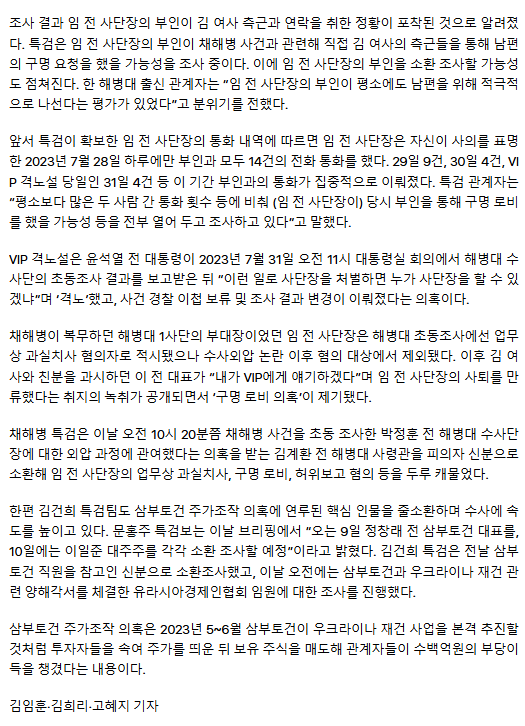 조사 결과 임 전 사단장의 부인이 김 여사 측근과 연락을 취한 정황이 포착된 것으로 알려졌다. 특검은 임 전 사단장의 부인이 채해병 사건과 관련해 직접 김 여사의 측근들을 통해 남편의 구명 요청을 했을 가능성을 조사 중이다. 이에 임 전 사단장의 부인을 소환 조사할 가능성도 점쳐진다. 한 해병대 출신 관계자는 "임 전 사단장의 부인이 평소에도 남편을 위해 적극적으로 나선다는 평가가 있었다"고 분위기를 전했다.

앞서 특검이 확보한 임 전 사단장의 통화 내역에 따르면 임 전 사단장은 자신이 사의를 표명한 2023년 7월 28일 하루에만 부인과 모두 14건의 전화 통화를 했다. 29일 9건, 30일 4건, VIP 격노설 당일인 31일 4건 등 이 기간 부인과의 통화가 집중적으로 이뤄졌다. 특검 관계자는 "평소보다 많은 두 사람 간 통화 횟수 등에 비춰 (임 전 사단장이) 당시 부인을 통해 구명 로비를 했을 가능성 등을 전부 열어 두고 조사하고 있다"고 말했다.

VIP 격노설은 윤석열 전 대통령이 2023년 7월 31일 오전 11시 대통령실 회의에서 해병대 수사단의 초동조사 결과를 보고받은 뒤 "이런 일로 사단장을 처벌하면 누가 사단장을 할 수 있겠냐"며 '격노'했고, 사건 경찰 이첩 보류 및 조사 결과 변경이 이뤄졌다는 의혹이다.

채해병이 복무하던 해병대 1사단의 부대장이었던 임 전 사단장은 해병대 초동조사에선 업무상 과실치사 혐의자로 적시됐으나 수사외압 논란 이후 혐의 대상에서 제외됐다. 이후 김 여사와 친분을 과시하던 이 전 대표가 "내가 VIP에게 얘기하겠다"며 임 전 사단장의 사퇴를 만류했다는 취지의 녹취가 공개되면서 '구명 로비 의혹'이 제기됐다.

채해병 특검은 이날 오전 10시 20분쯤 채해병 사건을 초동 조사한 박정훈 전 해병대 수사단장에 대한 외압 과정에 관여했다는 의혹을 받는 김계환 전 해병대 사령관을 피의자 신분으로 소환해 임 전 사단장의 업무상 과실치사, 구명 로비, 허위보고 혐의 등을 두루 캐물었다.

한편 김건희 특검팀도 삼부토건 주가조작 의혹에 연루된 핵심 인물을 줄소환하며 수사에 속도를 높이고 있다. 문홍주 특검보는 이날 브리핑에서 "오는 9일 정창래 전 삼부토건 대표를, 10일에는 이일준 대주주를 각각 소환 조사할 예정"이라고 밝혔다. 김건희 특검은 전날 삼부토건 직원을 참고인 신분으로 소환조사했고, 이날 오전에는 삼부토건과 우크라이나 재건 관련 양해각서를 체결한 유라시아경제인협회 임원에 대한 조사를 진행했다.

삼부토건 주가조작 의혹은 2023년 5~6월 삼부토건이 우크라이나 재건 사업을 본격 추진할 것처럼 투자자들을 속여 주가를 띄운 뒤 보유 주식을 매도해 관계자들이 수백억원의 부당이득을 챙겼다는 내용이다.

김임훈·김희리·고혜지 기자